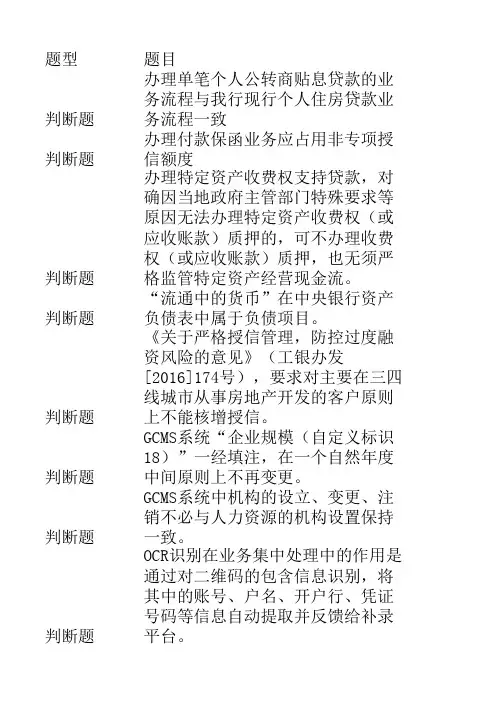 | 题型 | 题目 |
|---|---|
| 判断题 | 办理单笔个人公转商贴息贷款的业务流程与我行现行个人住房贷款业务流程一致 |
| 判断题 | 办理付款保函业务应占用非专项授信额度 |
| 判断题 | 办理特定资产收费权支持贷款，对确因当地政府主管部门特殊要求等原因无法办理特定资产收费权（或应收账款）质押的，可不办理收费权（或应收账款）质押，也无须严格监管特定资产经营现金流。 |
| 判断题 | “流通中的货币”在中央银行资产负债表中属于负债项目。 |
| 判断题 | 《关于严格授信管理，防控过度融资风险的意见》（工银办发[2016]174号），要求对主要在三四线城市从事房地产开发的客户原则上不能核增授信。 |
| 判断题 | GCMS系统“企业规模（自定义标识18）”一经填注，在一个自然年度中间原则上不再变更。 |
| 判断题 | GCMS系统中机构的设立、变更、注销不必与人力资源的机构设置保持一致。 |
| 判断题 | OCR识别在业务集中处理中的作用是通过对二维码的包含信息识别，将其中的账号、户名、开户行、凭证号码等信息自动提取并反馈给补录平台。 |